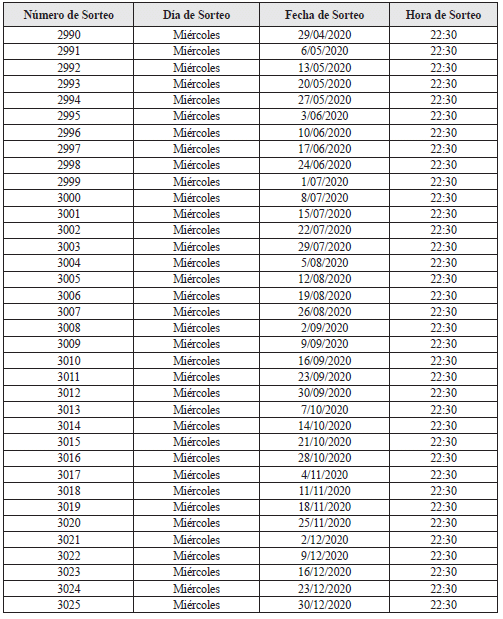 | Número de Sorteo | Día de Sorteo | Fecha de Sorteo | Hora de Sorteo |
|---|---|---|---|
| 2990 | Miércoles | 29/04/2020 | 22:30 |
| 2991 | Miércoles | 6/05/2020 | 22:30 |
| 2992 | Miércoles | 13/05/2020 | 22:30 |
| 2993 | Miércoles | 20/05/2020 | 22:30 |
| 2994 | Miércoles | 27/05/2020 | 22:30 |
| 2995 | Miércoles | 3/06/2020 | 22:30 |
| 2996 | Miércoles | 10/06/2020 | 22:30 |
| 2997 | Miércoles | 17/06/2020 | 22:30 |
| 2998 | Miércoles | 24/06/2020 | 22:30 |
| 2999 | Miércoles | 1/07/2020 | 22:30 |
| 3000 | Miércoles | 8/07/2020 | 22:30 |
| 3001 | Miércoles | 15/07/2020 | 22:30 |
| 3002 | Miércoles | 22/07/2020 | 22:30 |
| 3003 | Miércoles | 29/07/2020 | 22:30 |
| 3004 | Miércoles | 5/08/2020 | 22:30 |
| 3005 | Miércoles | 12/08/2020 | 22:30 |
| 3006 | Miércoles | 19/08/2020 | 22:30 |
| 3007 | Miércoles | 26/08/2020 | 22:30 |
| 3008 | Miércoles | 2/09/2020 | 22:30 |
| 3009 | Miércoles | 9/09/2020 | 22:30 |
| 3010 | Miércoles | 16/09/2020 | 22:30 |
| 3011 | Miércoles | 23/09/2020 | 22:30 |
| 3012 | Miércoles | 30/09/2020 | 22:30 |
| 3013 | Miércoles | 7/10/2020 | 22:30 |
| 3014 | Miércoles | 14/10/2020 | 22:30 |
| 3015 | Miércoles | 21/10/2020 | 22:30 |
| 3016 | Miércoles | 28/10/2020 | 22:30 |
| 3017 | Miércoles | 4/11/2020 | 22:30 |
| 3018 | Miércoles | 11/11/2020 | 22:30 |
| 3019 | Miércoles | 18/11/2020 | 22:30 |
| 3020 | Miércoles | 25/11/2020 | 22:30 |
| 3021 | Miércoles | 2/12/2020 | 22:30 |
| 3022 | Miércoles | 9/12/2020 | 22:30 |
| 3023 | Miércoles | 16/12/2020 | 22:30 |
| 3024 | Miércoles | 23/12/2020 | 22:30 |
| 3025 | Miércoles | 30/12/2020 | 22:30 |